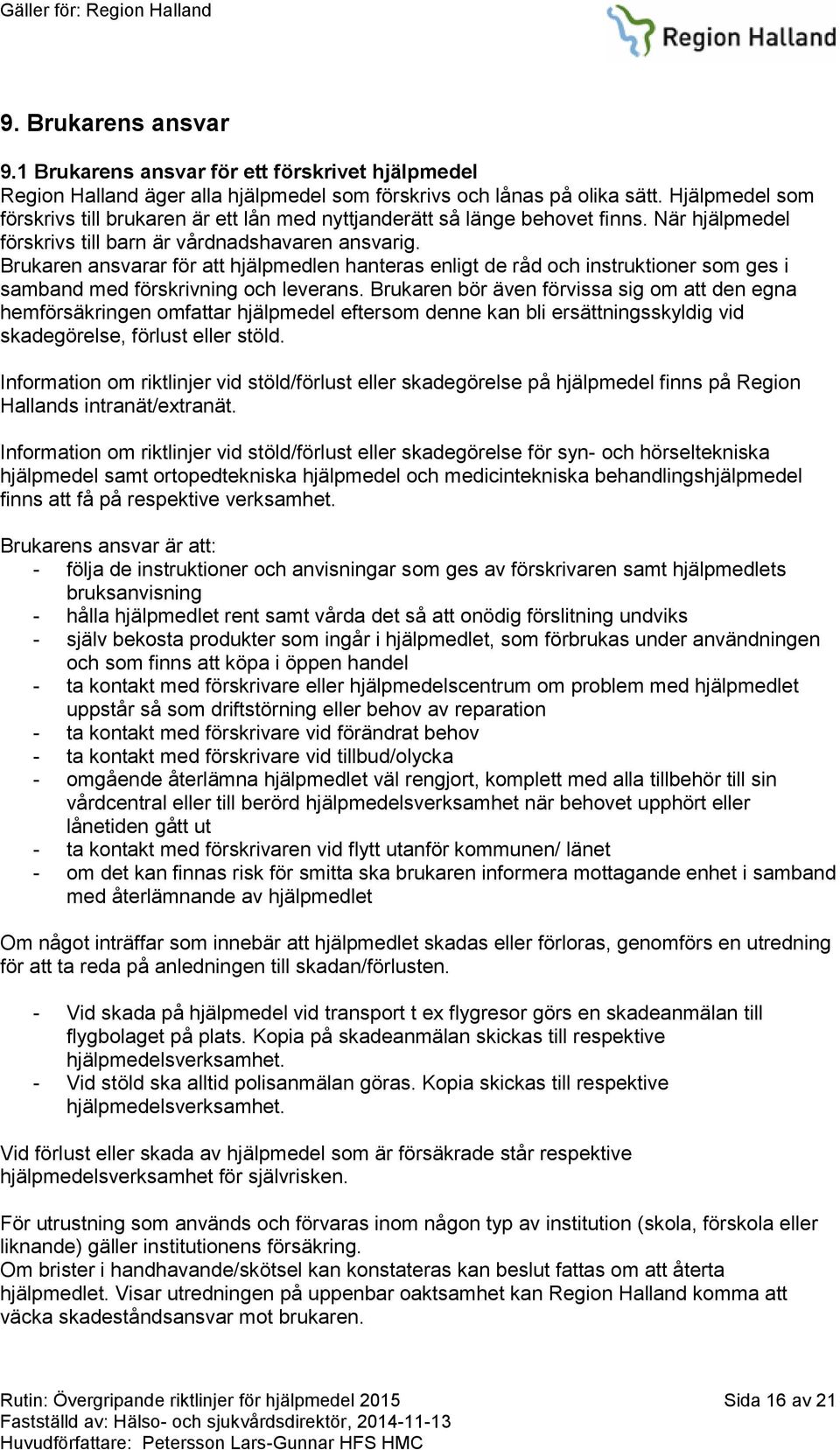 Gäller för: Region Halland

Region Halland

9. Brukarens ansvar

9.1 Brukarens ansvar för ett förskrivet hjälpmedel
Region Halland äger alla hjälpmedel som förskrivs och lånas på olika sätt. Hjälpmedel som förskrivs till brukaren är ett lån med nyttjanderätt så länge behovet finns. När hjälpmedel förskrivs till barn är vårdnadshavaren ansvarig.
Brukaren ansvarar för att hjälpmedlen hanteras enligt de råd och instruktioner som ges i samband med förskrivning och leverans. Brukaren bör även förvissa sig om att den egna hemförsäkringen omfattar hjälpmedel eftersom denne kan bli ersättningsskyldig vid skadegörelse, förlust eller stöld.

Information om riktlinjer vid stöld/förlust eller skadegörelse på hjälpmedel finns på Region Hallands intranät/extranät.

Information om riktlinjer vid stöld/förlust eller skadegörelse för syn- och hörseltekniska hjälpmedel samt ortopedtekniska hjälpmedel och medicintekniska behandlingshjälpmedel finns att få på respektive verksamhet.

Brukarens ansvar är att:
- följa de instruktioner och anvisningar som ges av förskrivaren samt hjälpmedlets bruksanvisning
- hålla hjälpmedlet rent samt vårda det så att onödig förslitning undviks
- själv bekosta produkter som ingår i hjälpmedlet, som förbrukas under användningen och som finns att köpa i öppen handel
- ta kontakt med förskrivare eller hjälpmedelscentrum om problem med hjälpmedlet uppstår så som driftstörning eller behov av reparation
- ta kontakt med förskrivare vid förändrat behov
- ta kontakt med förskrivare vid tillbud/olycka
- omgående återlämna hjälpmedlet väl rengjort, komplett med alla tillbehör till sin vårdcentral eller till berörd hjälpmedelsverksamhet när behovet upphört eller lånetiden gått ut
- ta kontakt med förskrivaren vid flytt utanför kommunen/ länet
- om det kan finnas risk för smitta ska brukaren informera mottagande enhet i samband med återlämnande av hjälpmedlet

Om något inträffar som innebär att hjälpmedlet skadas eller förloras, genomförs en utredning för att ta reda på anledningen till skadan/förlusten.

- Vid skada på hjälpmedel vid transport t ex flygresor görs en skadeanmälan till flygbolaget på plats. Kopia på skadeanmälan skickas till respektive hjälpmedelsverksamhet.
- Vid stöld ska alltid polisanmälan göras. Kopia skickas till respektive hjälpmedelsverksamhet.

Vid förlust eller skada av hjälpmedel som är försäkrade står respektive hjälpmedelsverksamhet för självrisken.

För utrustning som används och förvaras inom någon typ av institution (skola, förskola eller liknande) gäller institutionens försäkring.
Om brister i handhavande/skötsel kan konstateras kan beslut fattas om att återta hjälpmedlet. Visar utredningen på uppenbar oaktsamhet kan Region Halland komma att väcka skadeståndsansvar mot brukaren.

Rutin: Övergripande riktlinjer för hjälpmedel 2015
Fastställd av: Hälso- och sjukvårdsdirektör, 2014-11-13
Huvudförfattare: Petersson Lars-Gunnar HFS HMC
Sida 16 av 21